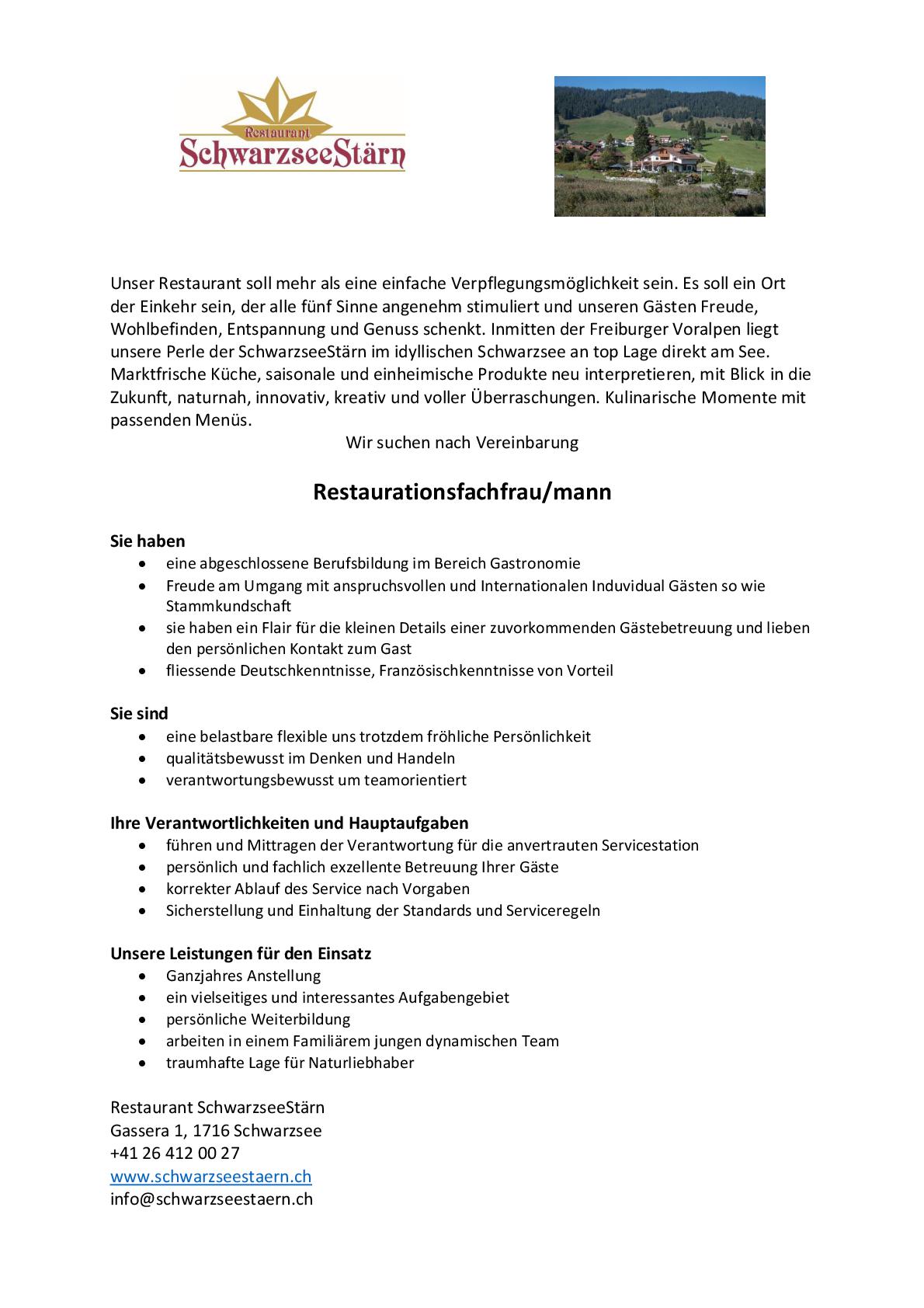 Restaurant
SchwarzseeStärn

Unser Restaurant soll mehr als eine einfache Verpflegungsmöglichkeit sein. Es soll ein Ort der Einkehr sein, der alle fünf Sinne angenehm stimuliert und unseren Gästen Freude, Wohlbefinden, Entspannung und Genuss schenkt. Inmitten der Freiburger Voralpen liegt unsere Perle der SchwarzseeStärn im idyllischen Schwarzsee an top Lage direkt am See. Marktfrische Küche, saisonale und einheimische Produkte neu interpretieren, mit Blick in die Zukunft, naturnah, innovativ, kreativ und voller Überraschungen. Kulinarische Momente mit passenden Menüs.

Wir suchen nach Vereinbarung

Restaurationsfachfrau/mann

Sie haben
• eine abgeschlossene Berufsbildung im Bereich Gastronomie
• Freude am Umgang mit anspruchsvollen und Internationalen Induvidual Gästen so wie Stammkundschaft
• sie haben ein Flair für die kleinen Details einer zuvorkommenden Gästebetreuung und lieben den persönlichen Kontakt zum Gast
• fliessende Deutschkenntnisse, Französischkenntnisse von Vorteil

Sie sind
• eine belastbare flexible uns trotzdem fröhliche Persönlichkeit
• qualitätsbewusst im Denken und Handeln
• verantwortungsbewusst um teamorientiert

Ihre Verantwortlichkeiten und Hauptaufgaben
• führen und Mittragen der Verantwortung für die anvertrauten Servicestation
• persönlich und fachlich exzellente Betreuung Ihrer Gäste
• korrekter Ablauf des Service nach Vorgaben
• Sicherstellung und Einhaltung der Standards und Serviceregeln

Unsere Leistungen für den Einsatz
• Ganzjahres Anstellung
• ein vielseitiges und interessantes Aufgabengebiet
• persönliche Weiterbildung
• arbeiten in einem Familiärem jungen dynamischen Team
• traumhafte Lage für Naturliebhaber

Restaurant SchwarzseeStärn
Gassera 1, 1716 Schwarzsee
+41 26 412 00 27
www.schwarzseestaern.ch
info@schwarzseestaern.ch